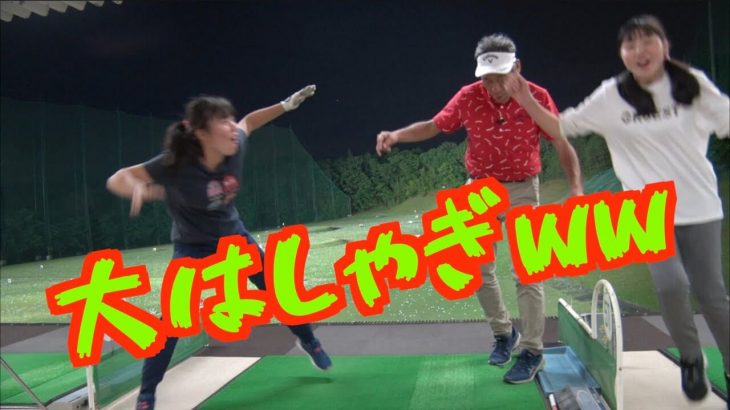 大はしゃぎww